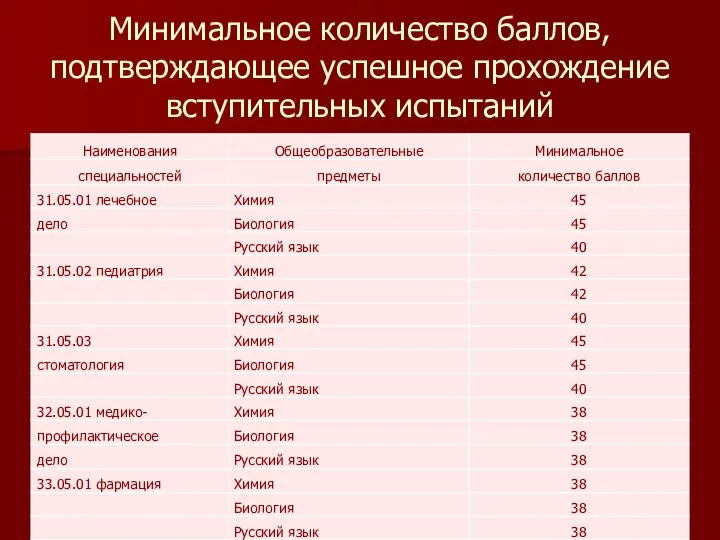 Минимальное количество баллов, подтверждающее успешное прохождение вступительных испытаний

| Наименования специальностей | Общеобразовательные предметы | Минимальное количество баллов |
|---|---|---|
| 31.05.01 лечебное | Химия | 45 |
| дело | Биология | 45 |
| | Русский язык | 40 |
| 31.05.02 педиатрия | Химия | 42 |
| | Биология | 42 |
| | Русский язык | 40 |
| 31.05.03 | Химия | 45 |
| стоматология | Биология | 45 |
| | Русский язык | 40 |
| 32.05.01 медико- | Химия | 38 |
| профилактическое | Биология | 38 |
| дело | Русский язык | 38 |
| 33.05.01 фармация | Химия | 38 |
| | Биология | 38 |
| | Русский язык | 38 |